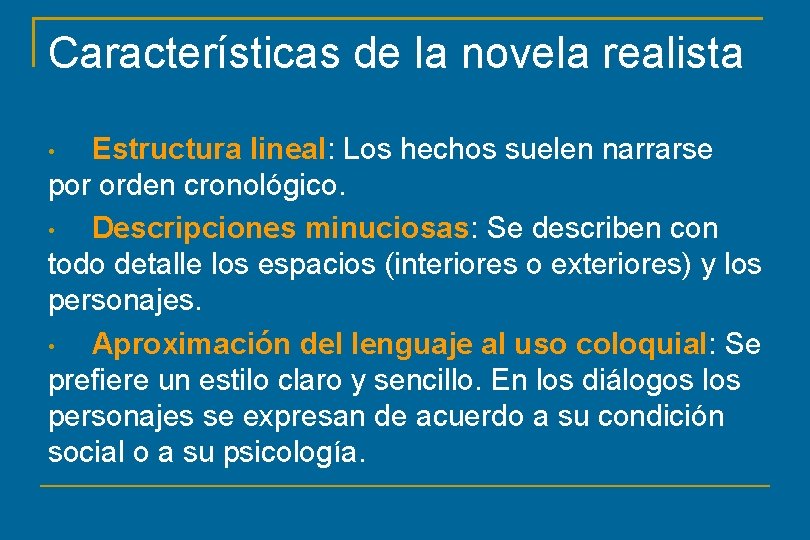 Características de la novela realista

• Estructura lineal: Los hechos suelen narrarse por orden cronológico.

• Descripciones minuciosas: Se describen con todo detalle los espacios (interiores o exteriores) y los personajes.

• Aproximación del lenguaje al uso coloquial: Se prefiere un estilo claro y sencillo. En los diálogos los personajes se expresan de acuerdo a su condición social o a su psicología.